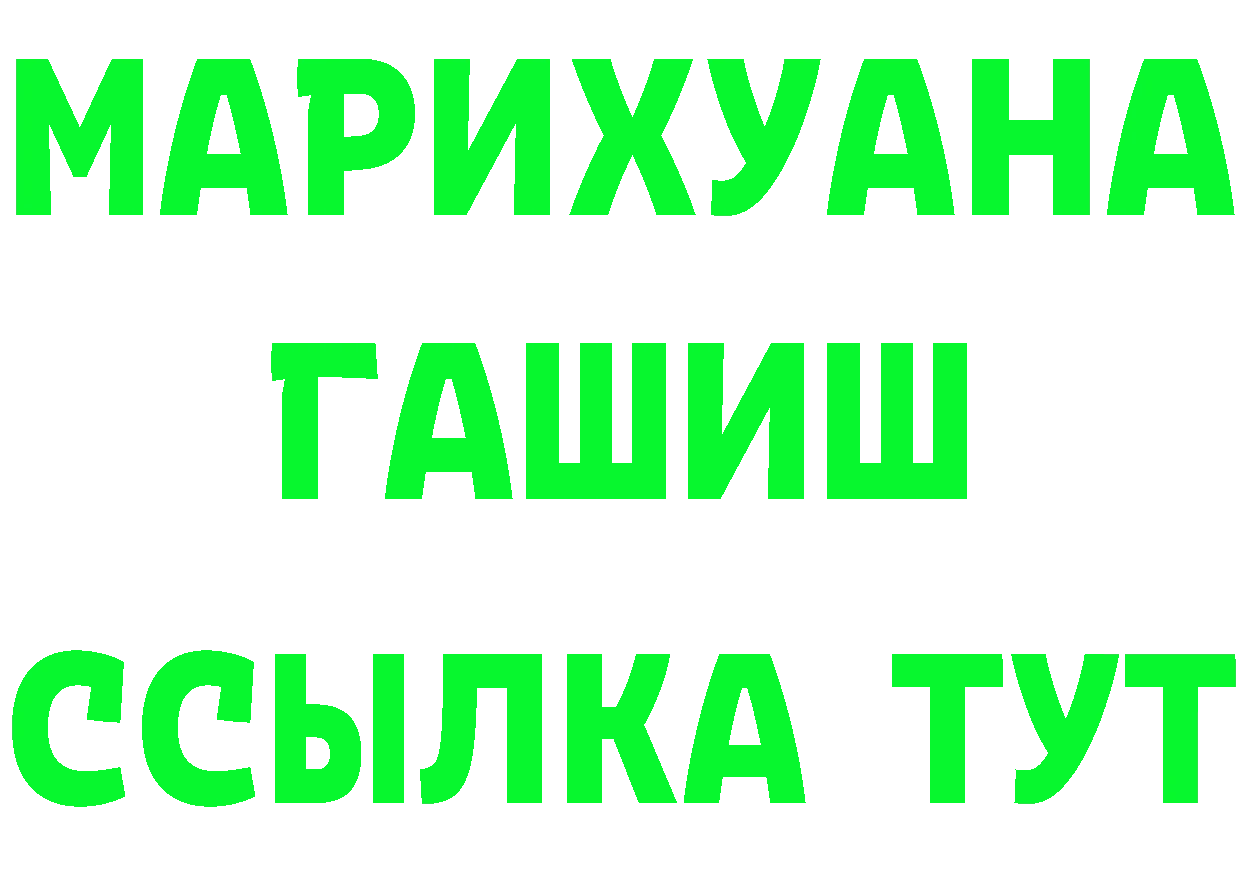 МАРИХУАНА
ГАШИШ
ССЫЛКА ТУТ